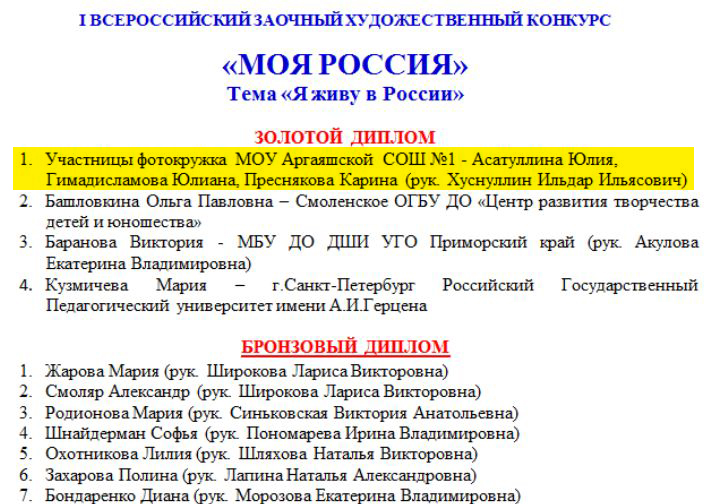 I ВСЕРОССИЙСКИЙ ЗАОЧНЫЙ ХУДОЖЕСТВЕННЫЙ КОНКУРС

«МОЯ РОССИЯ»
Тема «Я живу в России»

ЗОЛОТОЙ ДИПЛОМ

1. Участницы фотокружка МОУ Аргаяшской СОШ №1 - Асатуллина Юлия, Гимадисламова Юлиана, Преснякова Карина (рук. Хуснуллин Ильдар Ильясович)
2. Башловкина Ольга Павловна – Смоленское ОГБУ ДО «Центр развития творчества детей и юношества»
3. Баранова Виктория - МБУ ДО ДШИ УГО Приморский край (рук. Акулова Екатерина Владимировна)
4. Кузмичева Мария – г.Санкт-Петербург Российский Государственный Педагогический университет имени А.И.Герцена

БРОНЗОВЫЙ ДИПЛОМ

1. Жарова Мария (рук. Широкова Лариса Викторовна)
2. Смоляр Александр (рук. Широкова Лариса Викторовна)
3. Родионова Мария (рук. Синьковская Виктория Анатольевна)
4. Шнайдерман Софья (рук. Пономарева Ирина Владимировна)
5. Охотникова Лилия (рук. Шляхова Наталья Викторовна)
6. Захарова Полина (рук. Лапина Наталья Александровна)
7. Бондаренко Диана (рук. Морозова Екатерина Владимировна)